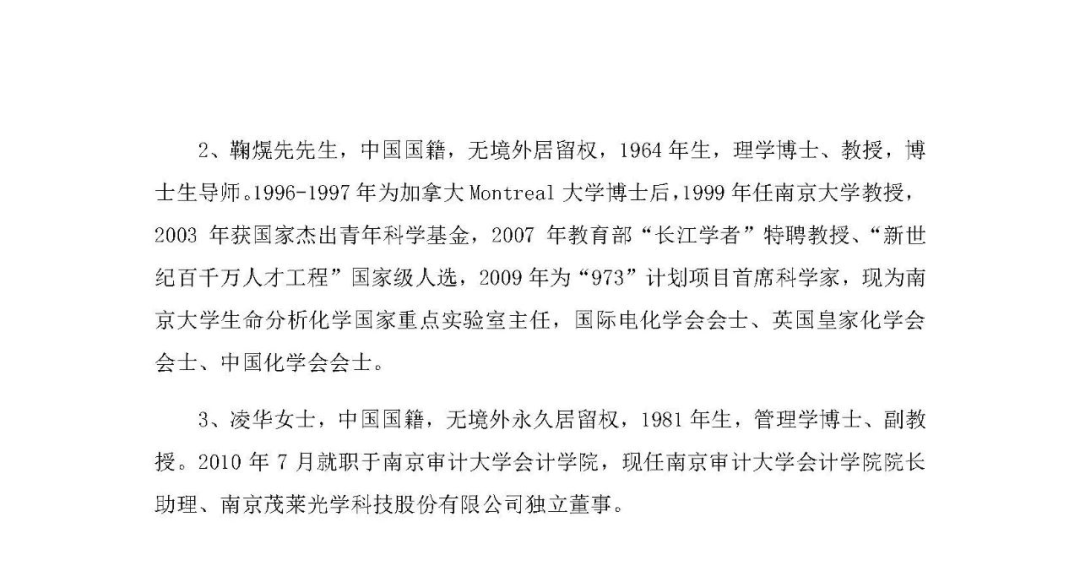 2、鞠熀先先生，中国国籍，无境外居留权，1964年生，理学博士、教授，博士生导师。1996-1997年为加拿大Montreal大学博士后，1999年任南京大学教授，2003年获国家杰出青年科学基金，2007年教育部“长江学者”特聘教授、“新世纪百千万人才工程”国家级人选，2009年为“973”计划项目首席科学家，现为南京大学生命分析化学国家重点实验室主任，国际电化学会会士、英国皇家化学会会士、中国化学会会士。

3、凌华女士，中国国籍，无境外永久居留权，1981年生，管理学博士、副教授。2010年7月就职于南京审计大学会计学院，现任南京审计大学会计学院院长助理、南京茂莱光学科技股份有限公司独立董事。